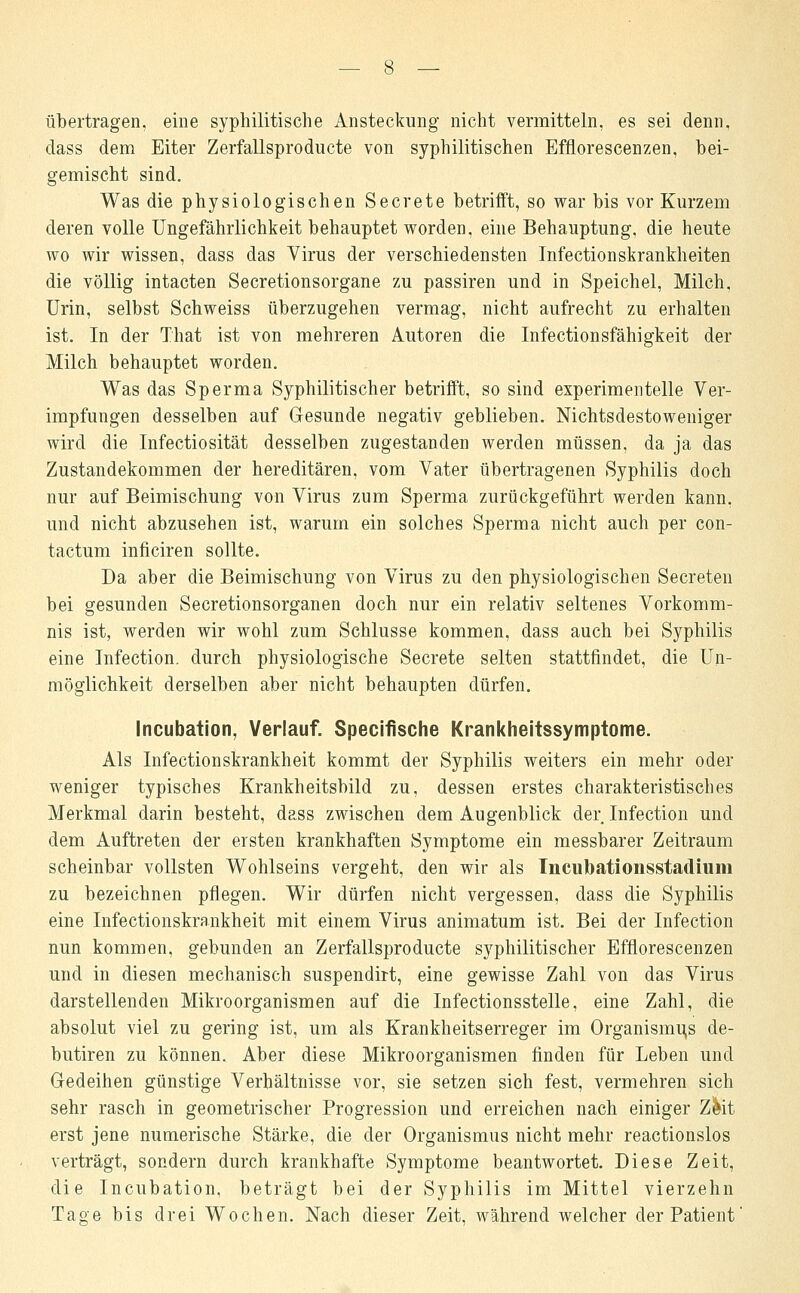 — 8 —

übertragen, eine syphilitische Ansteckung nicht vermitteln, es sei denn, dass dem Eiter Zerfallsproducte von syphilitischen Efflorescenzen, beigemischt sind.

Was die physiologischen Secrete betrifft, so war bis vor Kurzem deren volle Ungefährlichkeit behauptet worden, eine Behauptung, die heute wo wir wissen, dass das Virus der verschiedensten Infectionskrankheiten die völlig intacten Secretionsorgane zu passiren und in Speichel, Milch, Urin, selbst Schweiss überzugehen vermag, nicht aufrecht zu erhalten ist. In der That ist von mehreren Autoren die Infectionsfähigkeit der Milch behauptet worden.

Was das Sperma Syphilitischer betrifft, so sind experimentelle Verimpfungen desselben auf Gesunde negativ geblieben. Nichtsdestoweniger wird die Infectiosität desselben zugestanden werden müssen, da ja das Zustandekommen der hereditären, vom Vater übertragenen Syphilis doch nur auf Beimischung von Virus zum Sperma zurückgeführt werden kann, und nicht abzusehen ist, warum ein solches Sperma nicht auch per contactum inficiren sollte.

Da aber die Beimischung von Virus zu den physiologischen Secreten bei gesunden Secretionsorganen doch nur ein relativ seltenes Vorkommnis ist, werden wir wohl zum Schlusse kommen, dass auch bei Syphilis eine Infection. durch physiologische Secrete selten stattfindet, die Unmöglichkeit derselben aber nicht behaupten dürfen.

Incubation, Verlauf. Specifische Krankheitssymptome.

Als Infectionskrankheit kommt der Syphilis weiters ein mehr oder weniger typisches Krankheitsbild zu, dessen erstes charakteristisches Merkmal darin besteht, dass zwischen dem Augenblick der Infection und dem Auftreten der ersten krankhaften Symptome ein messbarer Zeitraum scheinbar vollsten Wohlseins vergeht, den wir als Incubationsstadium zu bezeichnen pflegen. Wir dürfen nicht vergessen, dass die Syphilis eine Infectionskrankheit mit einem Virus animatum ist. Bei der Infection nun kommen, gebunden an Zerfallsproducte syphilitischer Efflorescenzen und in diesen mechanisch suspendirt, eine gewisse Zahl von das Virus darstellenden Mikroorganismen auf die Infectionsstelle, eine Zahl, die absolut viel zu gering ist, um als Krankheitserreger im Organismus debutiren zu können. Aber diese Mikroorganismen finden für Leben und Gedeihen günstige Verhältnisse vor, sie setzen sich fest, vermehren sich sehr rasch in geometrischer Progression und erreichen nach einiger Zeit erst jene numerische Stärke, die der Organismus nicht mehr reactionslos verträgt, sondern durch krankhafte Symptome beantwortet. Diese Zeit, die Incubation, beträgt bei der Syphilis im Mittel vierzehn Tage bis drei Wochen. Nach dieser Zeit, während welcher der Patient